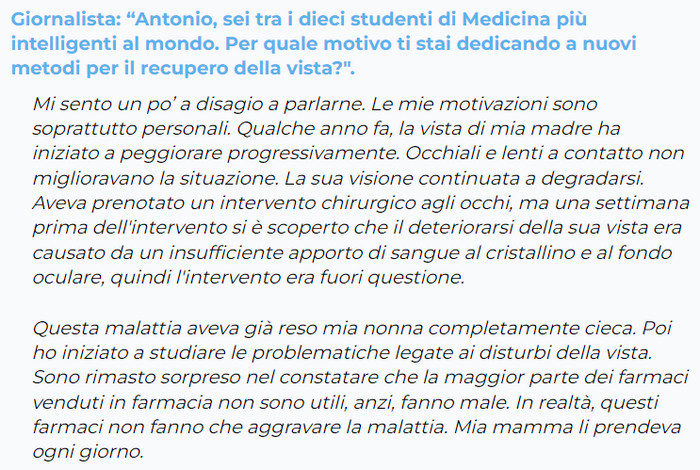 Giornalista: “Antonio, sei tra i dieci studenti di Medicina più intelligenti al mondo. Per quale motivo ti stai dedicando a nuovi metodi per il recupero della vista?".

Mi sento un po’ a disagio a parlarne. Le mie motivazioni sono soprattutto personali. Qualche anno fa, la vista di mia madre ha iniziato a peggiorare progressivamente. Occhiali e lenti a contatto non miglioravano la situazione. La sua visione continuata a degradarsi. Aveva prenotato un intervento chirurgico agli occhi, ma una settimana prima dell'intervento si è scoperto che il deteriorarsi della sua vista era causato da un insufficiente apporto di sangue al cristallino e al fondo oculare, quindi l'intervento era fuori questione.

Questa malattia aveva già reso mia nonna completamente cieca. Poi ho iniziato a studiare le problematiche legate ai disturbi della vista. Sono rimasto sorpreso nel constatare che la maggior parte dei farmaci venduti in farmacia non sono utili, anzi, fanno male. In realtà, questi farmaci non fanno che aggravare la malattia. Mia mamma li prendeva ogni giorno.